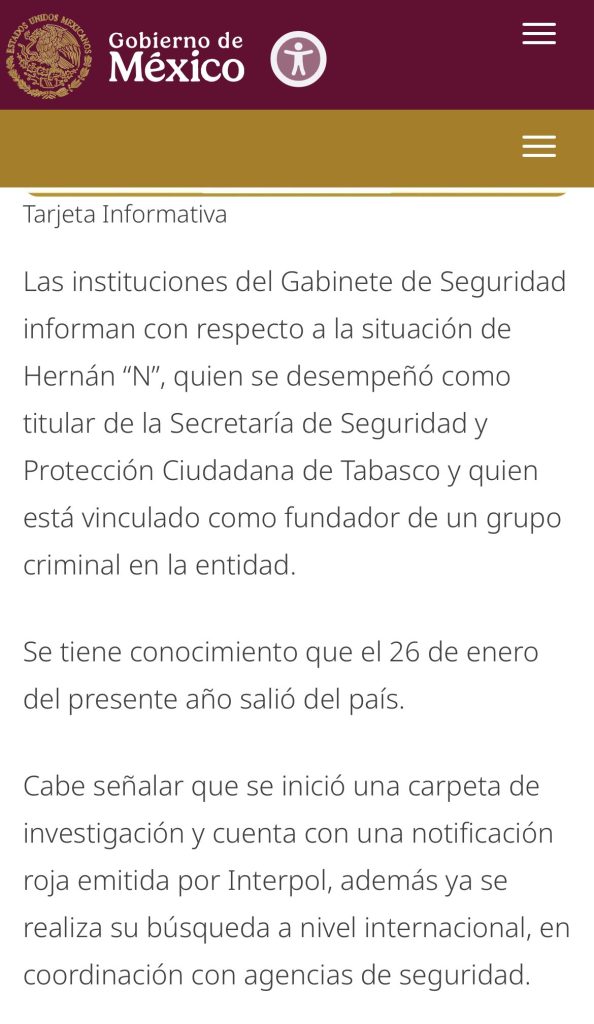 ESTADOS UNIDOS MEXICANOS

Gobierno de México

Tarjeta Informativa

Las instituciones del Gabinete de Seguridad informan con respecto a la situación de Hernán “N”, quien se desempeñó como titular de la Secretaría de Seguridad y Protección Ciudadana de Tabasco y quien está vinculado como fundador de un grupo criminal en la entidad.

Se tiene conocimiento que el 26 de enero del presente año salió del país.

Cabe señalar que se inició una carpeta de investigación y cuenta con una notificación roja emitida por Interpol, además ya se realiza su búsqueda a nivel internacional, en coordinación con agencias de seguridad.